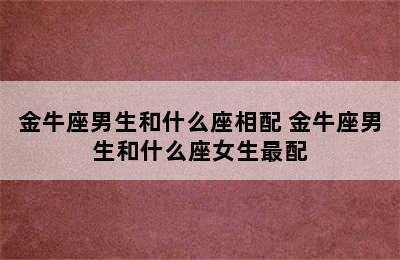 金牛座男生和什么座相配 金牛座男生和什么座女生最配